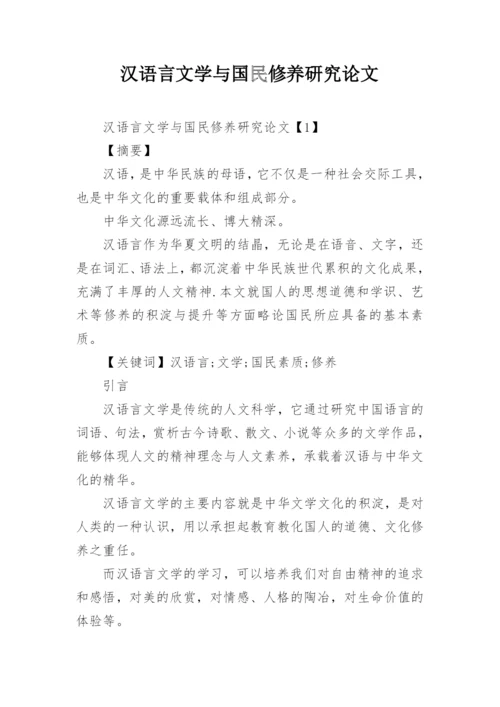 汉语言文学与国民修养研究论文

汉语言文学与国民修养研究论文【1】

【摘要】

汉语，是中华民族的母语，它不仅是一种社会交际工具，也是中华文化的重要载体和组成部分。

中华文化源远流长、博大精深。

汉语言作为华夏文明的结晶，无论是在语音、文字，还是在词汇、语法上，都沉淀着中华民族世代累积的文化成果，充满了丰厚的人文精神.本文就国人的思想道德和学识、艺术等修养的积淀与提升等方面略论国民所应具备的基本素质。

【关键词】汉语言;文学;国民素质;修养

引言

汉语言文学是传统的人文科学，它通过研究中国语言的词语、句法，赏析古今诗歌、散文、小说等众多的文学作品，能够体现人文的精神理念与人文素养，承载着汉语与中华文化的精华。

汉语言文学的主要内容就是中华文学文化的积淀，是对人类的一种认识，用以承担起教育教化国人的道德、文化修养之重任。

而汉语言文学的学习，可以培养我们对自由精神的追求和感悟，对美的欣赏，对情感、人格的陶冶，对生命价值的体验等。